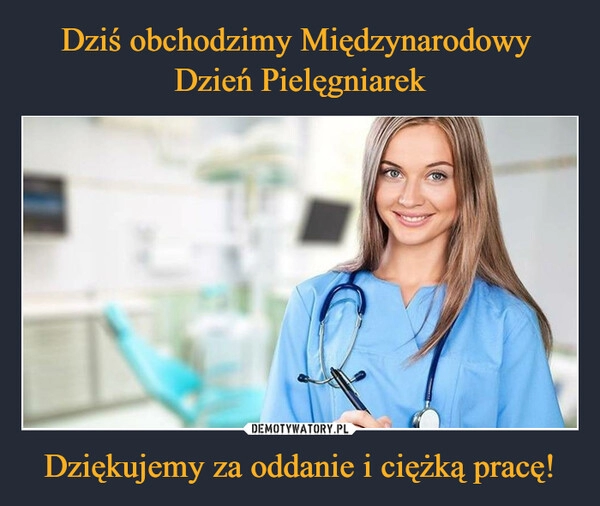 Dziś obchodzimy Międzynarodowy Dzień Pielęgniarek

DEMOTYWATORY.PL

Dziękujemy za oddanie i ciężką pracę!